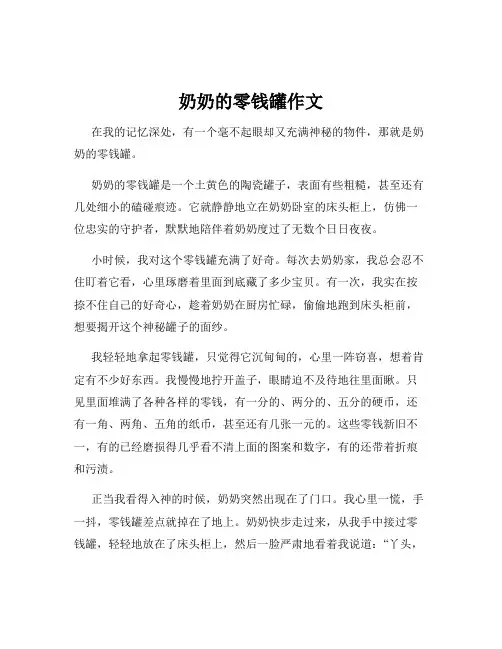 奶奶的零钱罐作文

在我的记忆深处，有一个毫不起眼却又充满神秘的物件，那就是奶奶的零钱罐。

奶奶的零钱罐是一个土黄色的陶瓷罐子，表面有些粗糙，甚至还有几处细小的磕碰痕迹。它就静静地立在奶奶卧室的床头柜上，仿佛一位忠实的守护者，默默地陪伴着奶奶度过了无数个日日夜夜。

小时候，我对这个零钱罐充满了好奇。每次去奶奶家，我总会忍不住盯着它看，心里琢磨着里面到底藏了多少宝贝。有一次，我实在按捺不住自己的好奇心，趁着奶奶在厨房忙碌，偷偷地跑到床头柜前，想要揭开这个神秘罐子的面纱。

我轻轻地拿起零钱罐，只觉得它沉甸甸的，心里一阵窃喜，想着肯定有不少好东西。我慢慢地拧开盖子，眼睛迫不及待地往里面瞅。只见里面堆满了各种各样的零钱，有一分的、两分的、五分的硬币，还有一角、两角、五角的纸币，甚至还有几张一元的。这些零钱新旧不一，有的已经磨损得几乎看不清上面的图案和数字，有的还带着折痕和污渍。

正当我看得入神的时候，奶奶突然出现在了门口。我心里一慌，手一抖，零钱罐差点就掉在了地上。奶奶快步走过来，从我手中接过零钱罐，轻轻地放在了床头柜上，然后一脸严肃地看着我说道：“丫头，